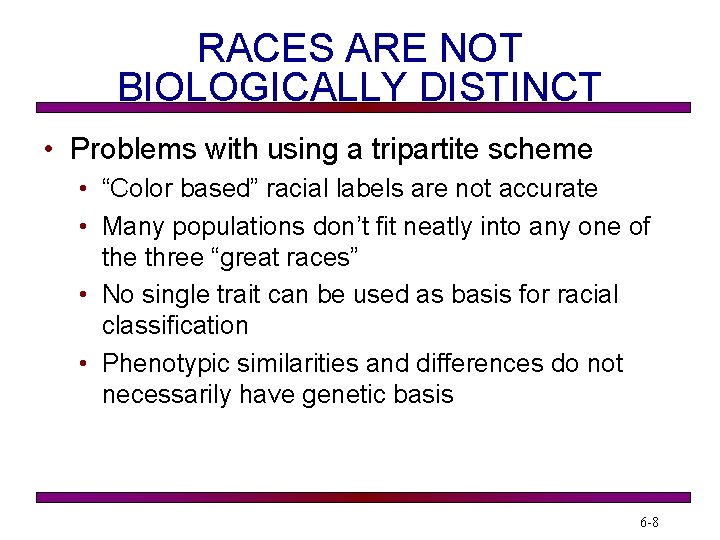 RACES ARE NOT BIOLOGICALLY DISTINCT

• Problems with using a tripartite scheme
• “Color based” racial labels are not accurate
• Many populations don’t fit neatly into any one of the three “great races”
• No single trait can be used as basis for racial classification
• Phenotypic similarities and differences do not necessarily have genetic basis

6-8